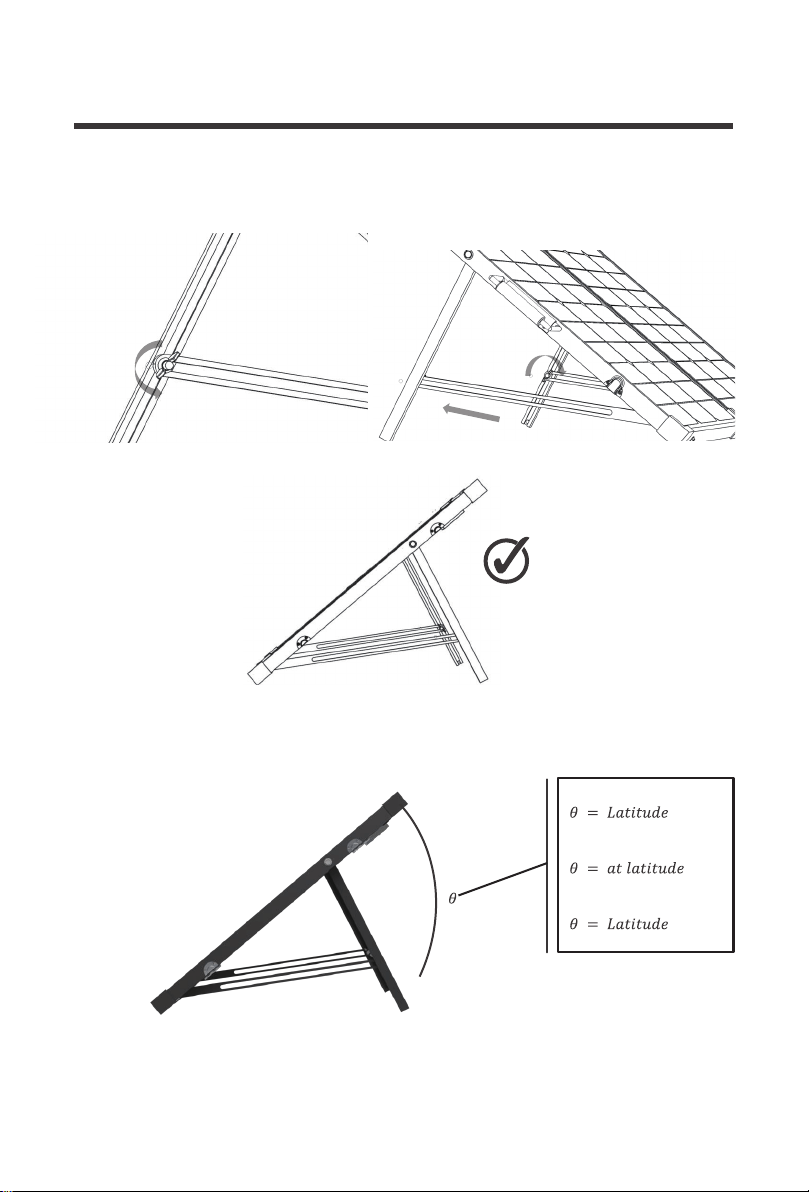 $\theta$

$\theta = Latitude$

$\theta = at\ latitude$

$\theta = Latitude$